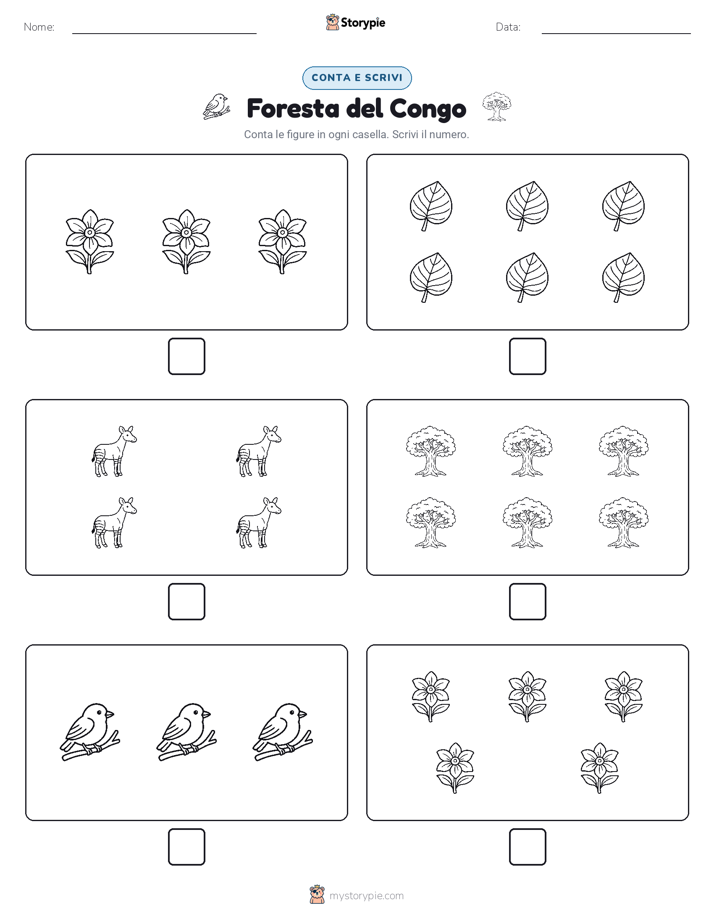 Nome:

Storypie

Data:

CONTA E SCRIVI

Foresta del Congo

Conta le figure in ogni casella. Scrivi il numero.

mystorypie.com